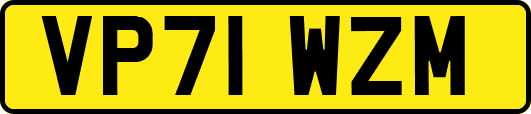 VP71 WZM